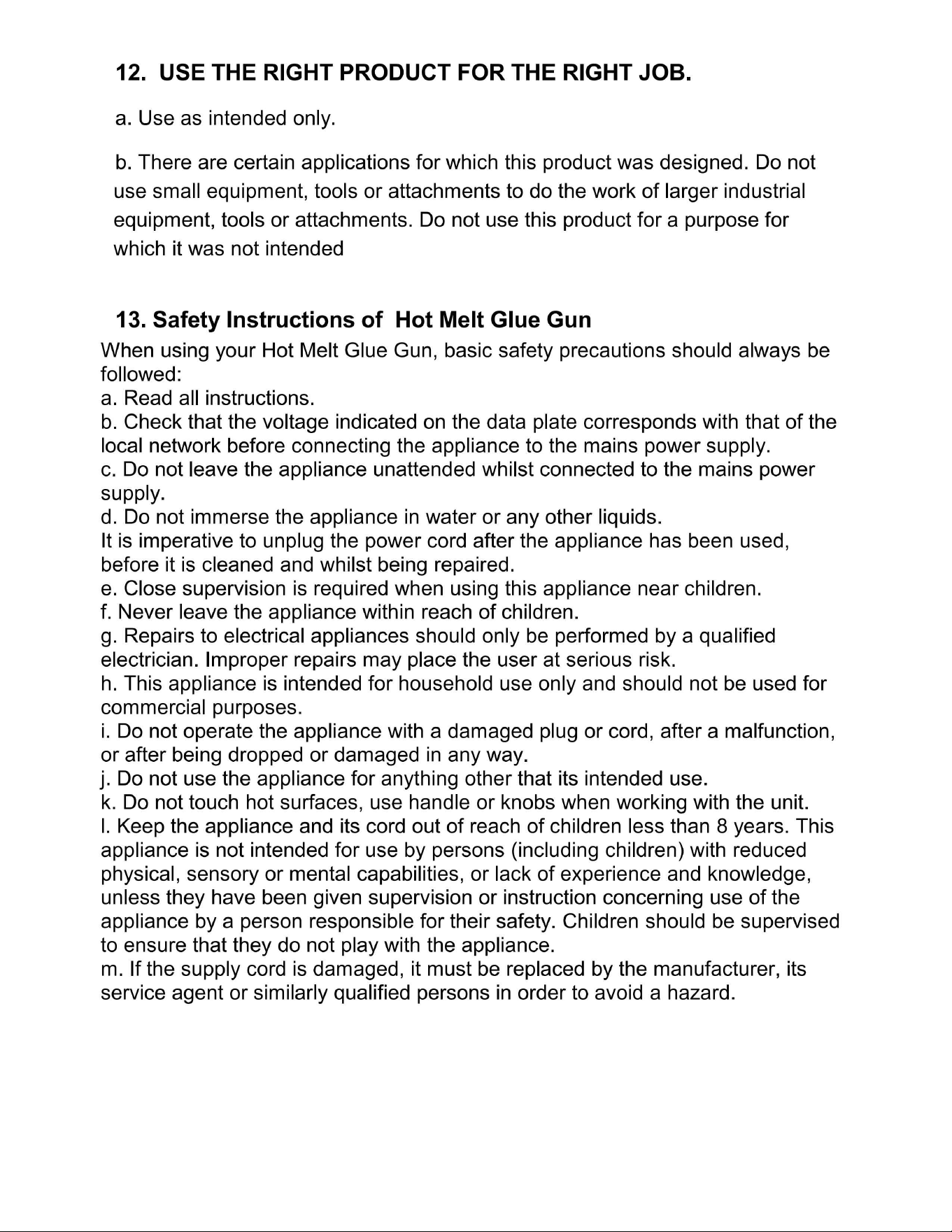 12. USE THE RIGHT PRODUCT FOR THE RIGHT JOB.

a. Use as intended only.

b. There are certain applications for which this product was designed. Do not use small equipment, tools or attachments to do the work of larger industrial equipment, tools or attachments. Do not use this product for a purpose for which it was not intended

13. Safety Instructions of Hot Melt Glue Gun

When using your Hot Melt Glue Gun, basic safety precautions should always be followed:
a. Read all instructions.
b. Check that the voltage indicated on the data plate corresponds with that of the local network before connecting the appliance to the mains power supply.
c. Do not leave the appliance unattended whilst connected to the mains power supply.
d. Do not immerse the appliance in water or any other liquids.
It is imperative to unplug the power cord after the appliance has been used, before it is cleaned and whilst being repaired.
e. Close supervision is required when using this appliance near children.
f. Never leave the appliance within reach of children.
g. Repairs to electrical appliances should only be performed by a qualified electrician. Improper repairs may place the user at serious risk.
h. This appliance is intended for household use only and should not be used for commercial purposes.
i. Do not operate the appliance with a damaged plug or cord, after a malfunction, or after being dropped or damaged in any way.
j. Do not use the appliance for anything other that its intended use.
k. Do not touch hot surfaces, use handle or knobs when working with the unit.
l. Keep the appliance and its cord out of reach of children less than 8 years. This appliance is not intended for use by persons (including children) with reduced physical, sensory or mental capabilities, or lack of experience and knowledge, unless they have been given supervision or instruction concerning use of the appliance by a person responsible for their safety. Children should be supervised to ensure that they do not play with the appliance.
m. If the supply cord is damaged, it must be replaced by the manufacturer, its service agent or similarly qualified persons in order to avoid a hazard.